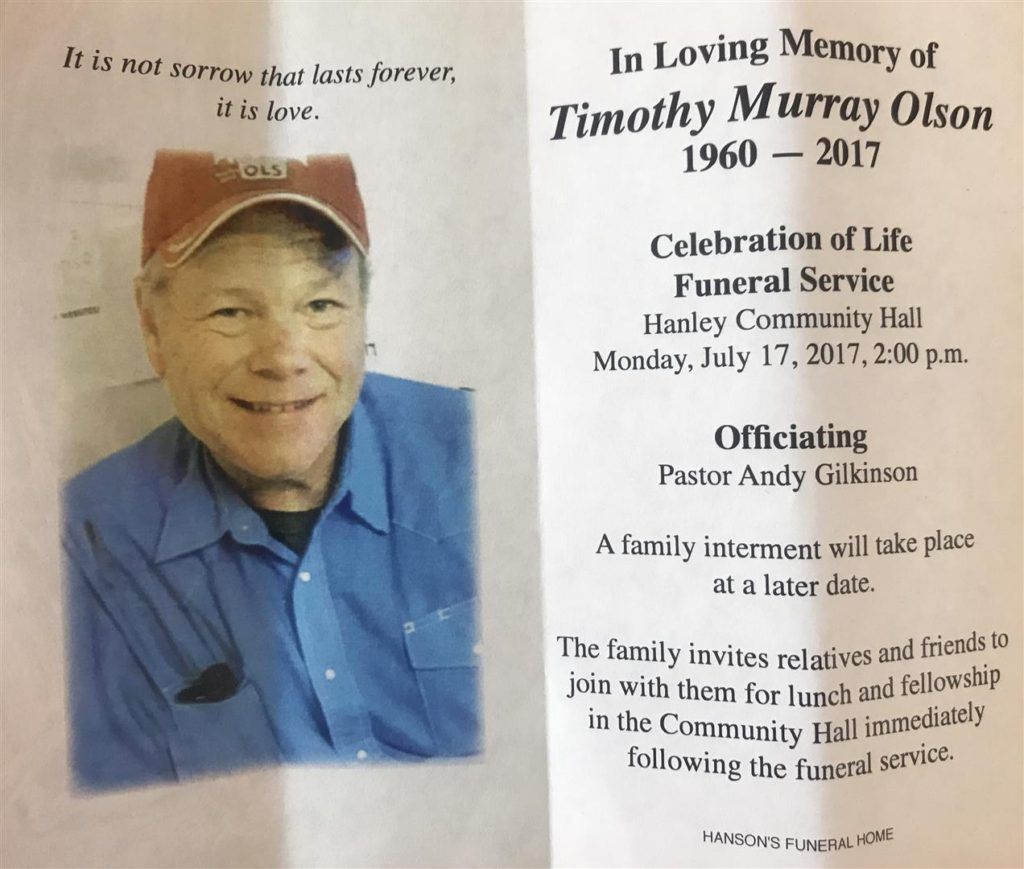 It is not sorrow that lasts forever, it is love.

OLS

In Loving Memory of
Timothy Murray Olson
1960 — 2017

Celebration of Life
Funeral Service
Hanley Community Hall
Monday, July 17, 2017, 2:00 p.m.

Officiating
Pastor Andy Gilkinson

A family interment will take place at a later date.

The family invites relatives and friends to join with them for lunch and fellowship in the Community Hall immediately following the funeral service.

HANSON'S FUNERAL HOME